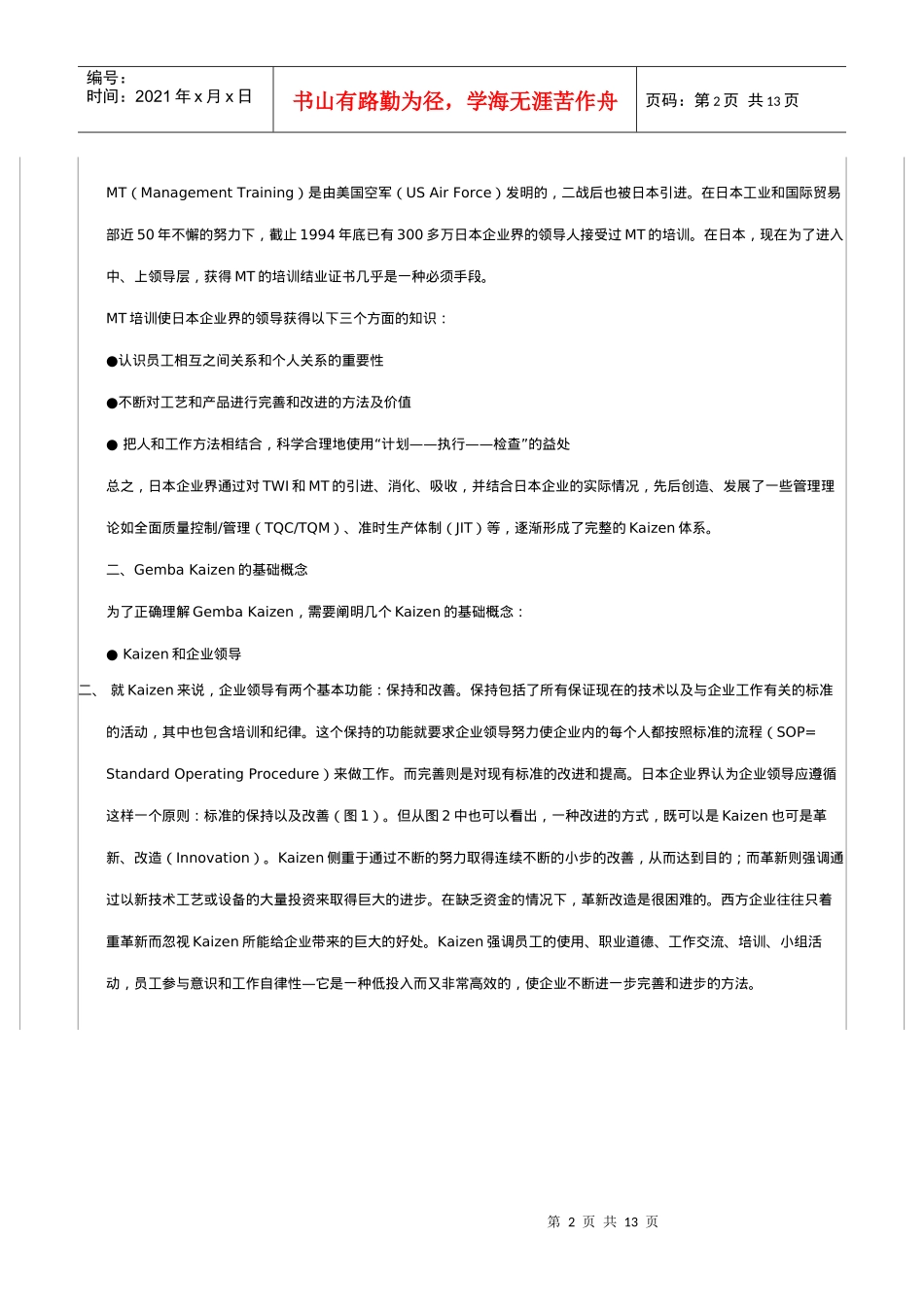 编号：
时间：2021 年 x 月 x 日

书山有路勤为径，学海无涯苦作舟

页码：第 2 页 共 13 页

MT（Management Training）是由美国空军（US Air Force）发明的，二战后也被日本引进。在日本工业和国际贸易部近 50 年不懈的努力下，截止 1994 年底已有 300 多万日本企业界的领导人接受过 MT 的培训。在日本，现在为了进入中、上领导层，获得 MT 的培训结业证书几乎是一种必须手段。

MT 培训使日本企业界的领导获得以下三个方面的知识：

●认识员工相互之间关系和个人关系的重要性

●不断对工艺和产品进行完善和改进的方法及价值

● 把人和工作方法相结合，科学合理地使用“计划——执行——检查”的益处

总之，日本企业界通过对 TWI 和 MT 的引进、消化、吸收，并结合日本企业的实际情况，先后创造、发展了一些管理理论如全面质量控制/管理（TQC/TQM）、准时生产体制（JIT）等，逐渐形成了完整的 Kaizen 体系。

二、Gemba Kaizen 的基础概念

为了正确理解 Gemba Kaizen，需要阐明几个 Kaizen 的基础概念：

● Kaizen 和企业领导

二、 就 Kaizen 来说，企业领导有两个基本功能：保持和改善。保持包括了所有保证现在的技术以及与企业工作有关的标准的活动，其中也包含培训和纪律。这个保持的功能就要求企业领导努力使企业内的每个人都按照标准的流程（SOP= Standard Operating Procedure）来做工作。而完善则是对现有标准的改进和提高。日本企业界认为企业领导应遵循这样一个原则：标准的保持以及改善（图 1）。但从图 2 中也可以看出，一种改进的方式，既可以是 Kaizen 也可是革新、改造（Innovation）。Kaizen 侧重于通过不断的努力取得连续不断的小步的改善，从而达到目的；而革新则强调通过以新技术工艺或设备的大量投资来取得巨大的进步。在缺乏资金的情况下，革新改造是很困难的。西方企业往往只着重革新而忽视 Kaizen 所能给企业带来的巨大的好处。Kaizen 强调员工的使用、职业道德、工作交流、培训、小组活动，员工参与意识和工作自律性—它是一种低投入而又非常高效的，使企业不断进一步完善和进步的方法。

第 2 页 共 13 页